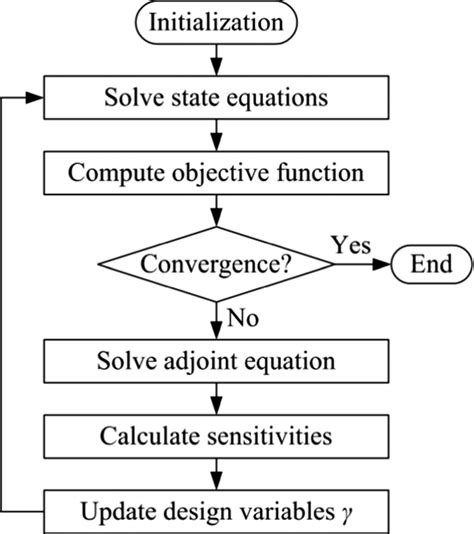 Initialization

Solve state equations

Compute objective function

Convergence?

Yes

End

No

Solve adjoint equation

Calculate sensitivities

Update design variables $\gamma$